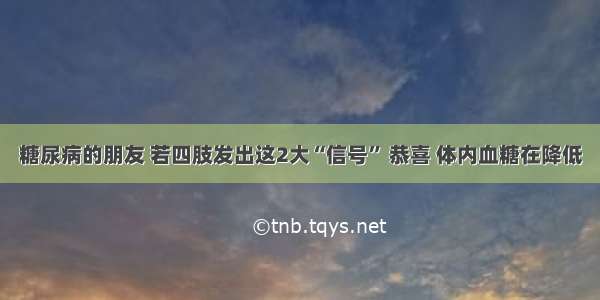 糖尿病的朋友 若四肢发出这2大“信号” 恭喜 体内血糖在降低

©tnb.tqys.net